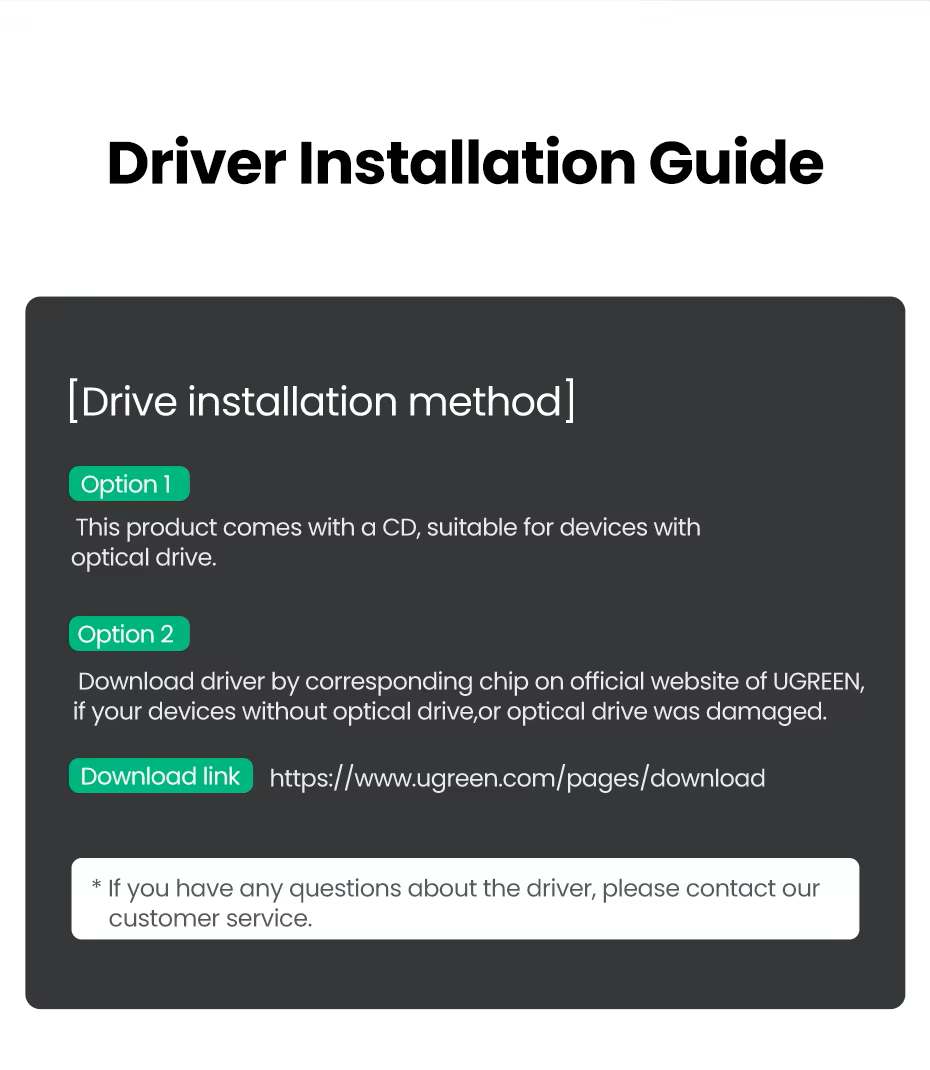 Driver Installation Guide

[Drive installation method]

Option 1

This product comes with a CD, suitable for devices with optical drive.

Option 2

Download driver by corresponding chip on official website of UGREEN, if your devices without optical drive,or optical drive was damaged.

Download link https://www.ugreen.com/pages/download

* If you have any questions about the driver, please contact our customer service.